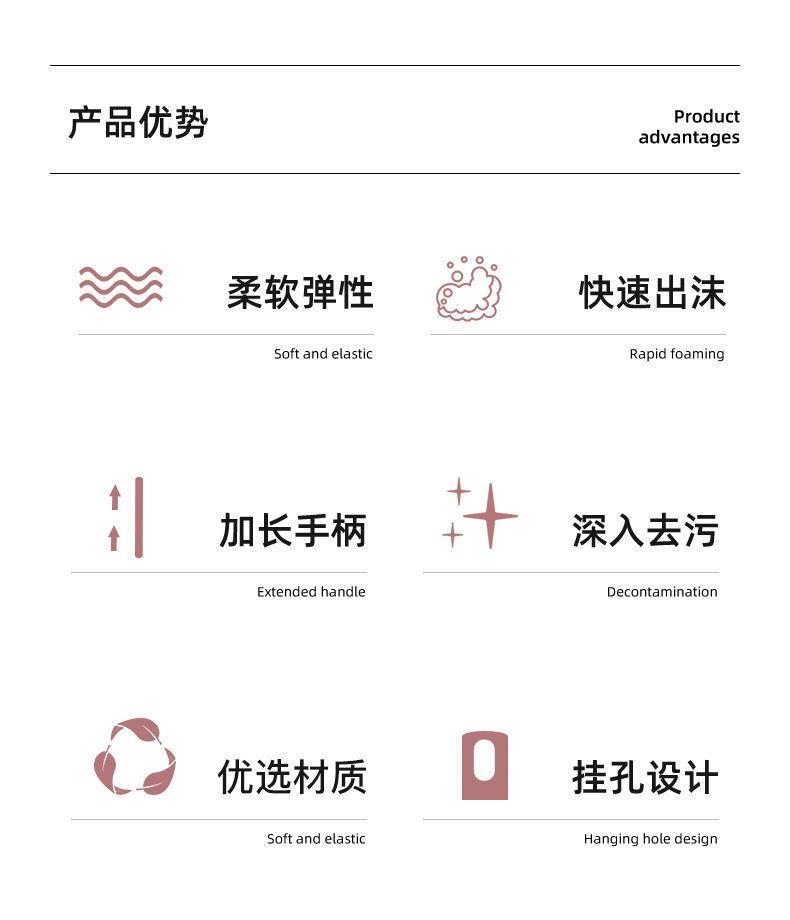 产品优势

Product
advantages

柔软弹性

Soft and elastic

快速出沫

Rapid foaming

加长手柄

Extended handle

深入去污

Decontamination

优选材质

Soft and elastic

挂孔设计

Hanging hole design